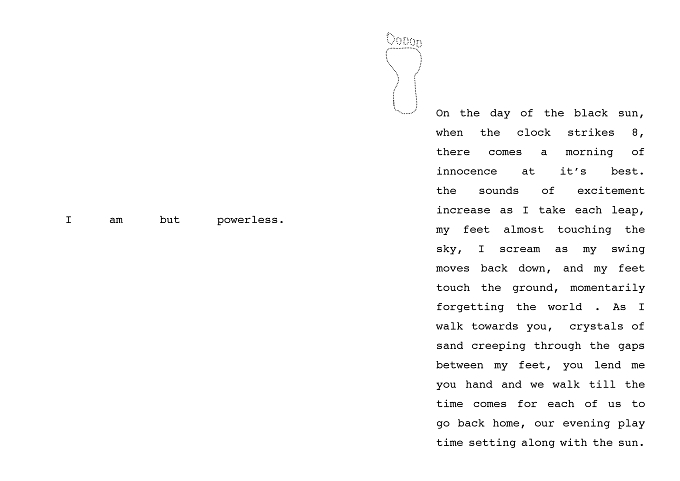 I am but powerless.

On the day of the black sun, when the clock strikes 8, there comes a morning of innocence at it's best. the sounds of excitement increase as I take each leap, my feet almost touching the sky, I scream as my swing moves back down, and my feet touch the ground, momentarily forgetting the world . As I walk towards you, crystals of sand creeping through the gaps between my feet, you lend me you hand and we walk till the time comes for each of us to go back home, our evening play time setting along with the sun.